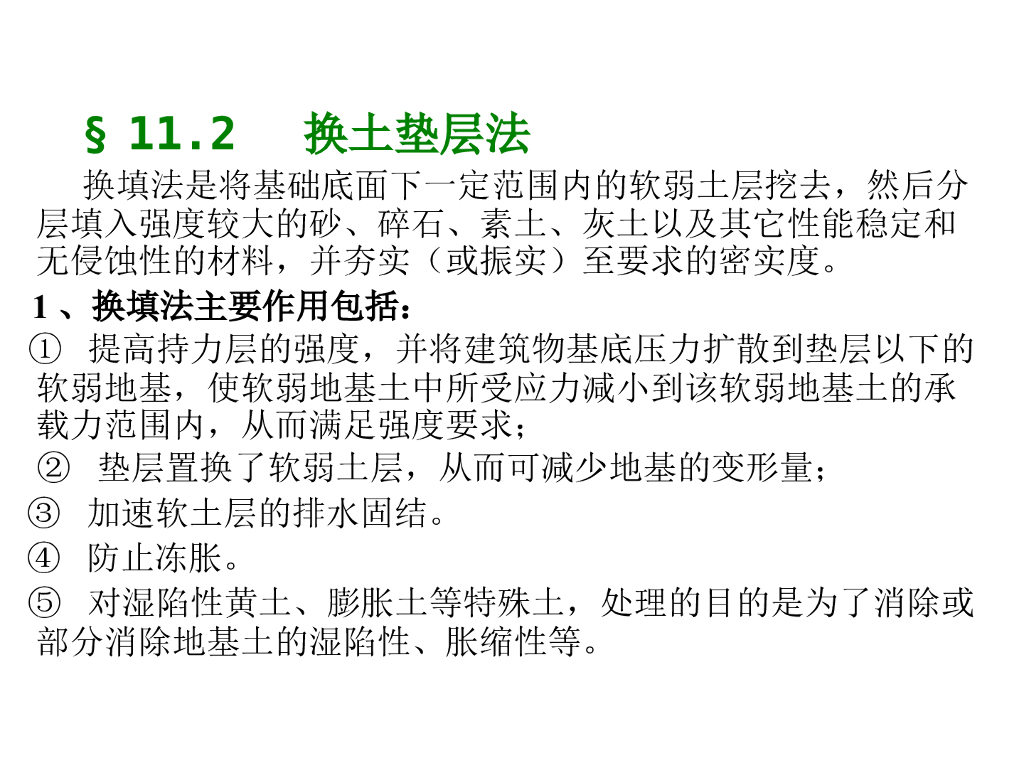 § 11.2 换土垫层法

换填法是将基础底面下一定范围内的软弱土层挖去，然后分层填入强度较大的砂、碎石、素土、灰土以及其它性能稳定和无侵蚀性的材料，并夯实（或振实）至要求的密实度。

1、换填法主要作用包括：

① 提高持力层的强度，并将建筑物基底压力扩散到垫层以下的软弱地基，使软弱地基土中所受应力减小到该软弱地基土的承载力范围内，从而满足强度要求；

② 垫层置换了软弱土层，从而可减少地基的变形量；

③ 加速软土层的排水固结。

④ 防止冻胀。

⑤ 对湿陷性黄土、膨胀土等特殊土，处理的目的是为了消除或部分消除地基土的湿陷性、胀缩性等。